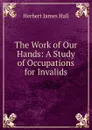 Herbert James Hall

The Work of Our Hands: A Study of Occupations for Invalids